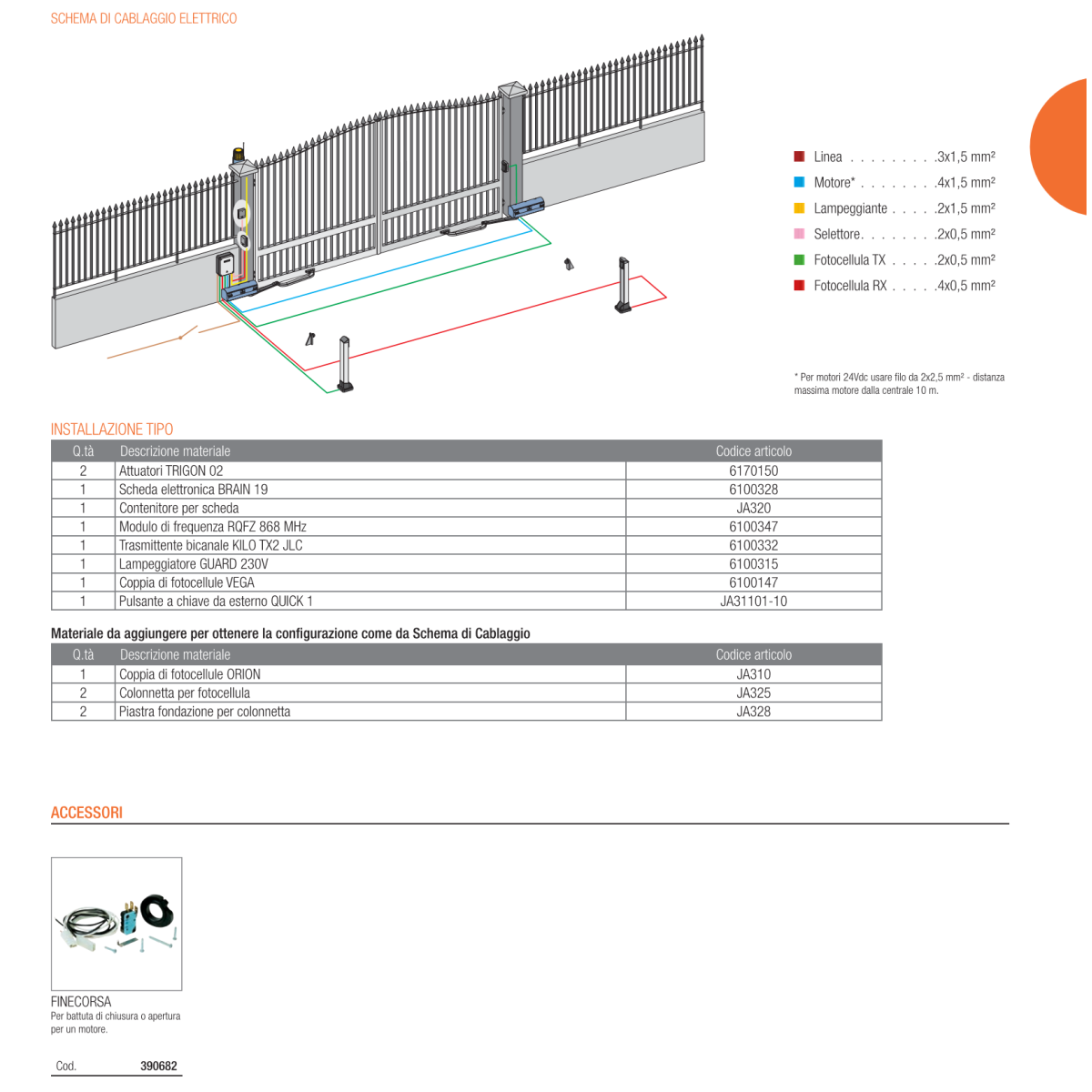 SCHEMA DI CABLAGGIO ELETTRICO

Linea . . . . . . . . .3x1,5 mm²
Motore* . . . . . . . .4x1,5 mm²
Lampeggiante . . . . .2x1,5 mm²
Selettore. . . . . . . .2x0,5 mm²
Fotocellula TX . . . . .2x0,5 mm²
Fotocellula RX . . . . .4x0,5 mm²

* Per motori 24Vdc usare filo da 2x2,5 mm² - distanza massima motore dalla centrale 10 m.

INSTALLAZIONE TIPO

| Q.tà | Descrizione materiale | Codice articolo |
|---|---|---|
| 2 | Attuatori TRIGON 02 | 6170150 |
| 1 | Scheda elettronica BRAIN 19 | 6100328 |
| 1 | Contenitore per scheda | JA320 |
| 1 | Modulo di frequenza RQFZ 868 MHz | 6100347 |
| 1 | Trasmittente bicanale KILO TX2 JLC | 6100332 |
| 1 | Lampeggiatore GUARD 230V | 6100315 |
| 1 | Coppia di fotocellule VEGA | 6100147 |
| 1 | Pulsante a chiave da esterno QUICK 1 | JA31101-10 |

Materiale da aggiungere per ottenere la configurazione come da Schema di Cablaggio

| Q.tà | Descrizione materiale | Codice articolo |
|---|---|---|
| 1 | Coppia di fotocellule ORION | JA310 |
| 2 | Colonnetta per fotocellula | JA325 |
| 2 | Piastra fondazione per colonnetta | JA328 |

ACCESSORI

FINECORSA
Per battuta di chiusura o apertura per un motore.

Cod. 390682